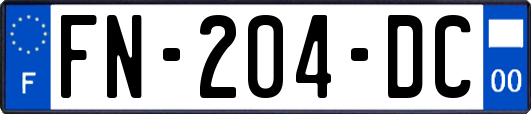 F

FN-204-DC

00